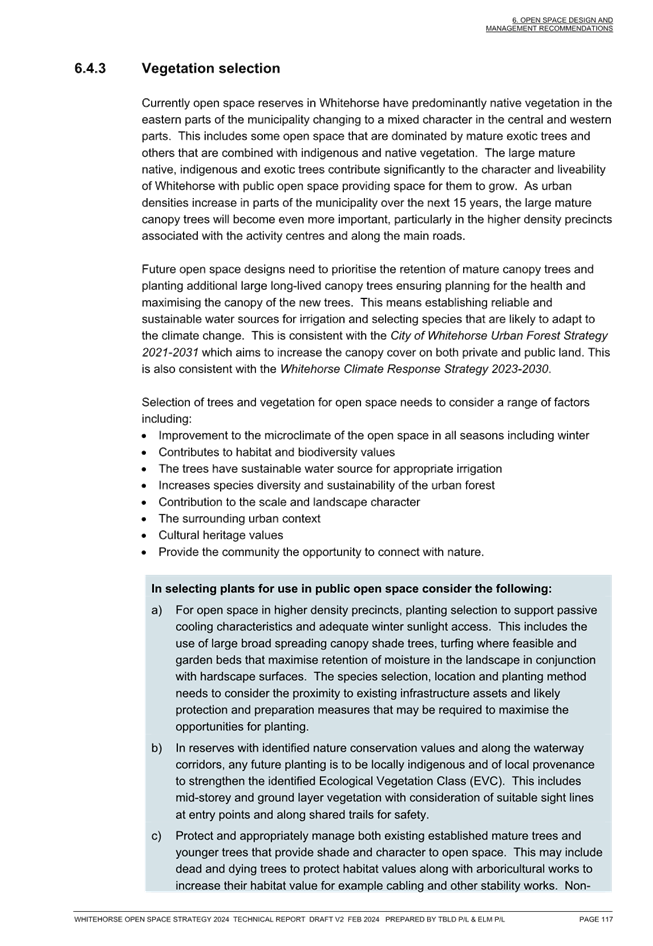 6. OPEN SPACE DESIGN AND MANAGEMENT RECOMMENDATIONS

6.4.3 Vegetation selection

Currently open space reserves in Whitehorse have predominantly native vegetation in the eastern parts of the municipality changing to a mixed character in the central and western parts. This includes some open space that are dominated by mature exotic trees and others that are combined with indigenous and native vegetation. The large mature native, indigenous and exotic trees contribute significantly to the character and liveability of Whitehorse with public open space providing space for them to grow. As urban densities increase in parts of the municipality over the next 15 years, the large mature canopy trees will become even more important, particularly in the higher density precincts associated with the activity centres and along the main roads.

Future open space designs need to prioritise the retention of mature canopy trees and planting additional large long-lived canopy trees ensuring planning for the health and maximising the canopy of the new trees. This means establishing reliable and sustainable water sources for irrigation and selecting species that are likely to adapt to the climate change. This is consistent with the City of Whitehorse Urban Forest Strategy 2021-2031 which aims to increase the canopy cover on both private and public land. This is also consistent with the Whitehorse Climate Response Strategy 2023-2030.

Selection of trees and vegetation for open space needs to consider a range of factors including:
• Improvement to the microclimate of the open space in all seasons including winter
• Contributes to habitat and biodiversity values
• The trees have sustainable water source for appropriate irrigation
• Increases species diversity and sustainability of the urban forest
• Contribution to the scale and landscape character
• The surrounding urban context
• Cultural heritage values
• Provide the community the opportunity to connect with nature.

In selecting plants for use in public open space consider the following:
a) For open space in higher density precincts, planting selection to support passive cooling characteristics and adequate winter sunlight access. This includes the use of large broad spreading canopy shade trees, turfing where feasible and garden beds that maximise retention of moisture in the landscape in conjunction with hardscape surfaces. The species selection, location and planting method needs to consider the proximity to existing infrastructure assets and likely protection and preparation measures that may be required to maximise the opportunities for planting.
b) In reserves with identified nature conservation values and along the waterway corridors, any future planting is to be locally indigenous and of local provenance to strengthen the identified Ecological Vegetation Class (EVC). This includes mid-storey and ground layer vegetation with consideration of suitable sight lines at entry points and along shared trails for safety.
c) Protect and appropriately manage both existing established mature trees and younger trees that provide shade and character to open space. This may include dead and dying trees to protect habitat values along with arboricultural works to increase their habitat value for example cabling and other stability works. Non-

WHITEHORSE OPEN SPACE STRATEGY 2024 TECHNICAL REPORT DRAFT V2 FEB 2024 PREPARED BY TBLD P/L & ELM P/L PAGE 117